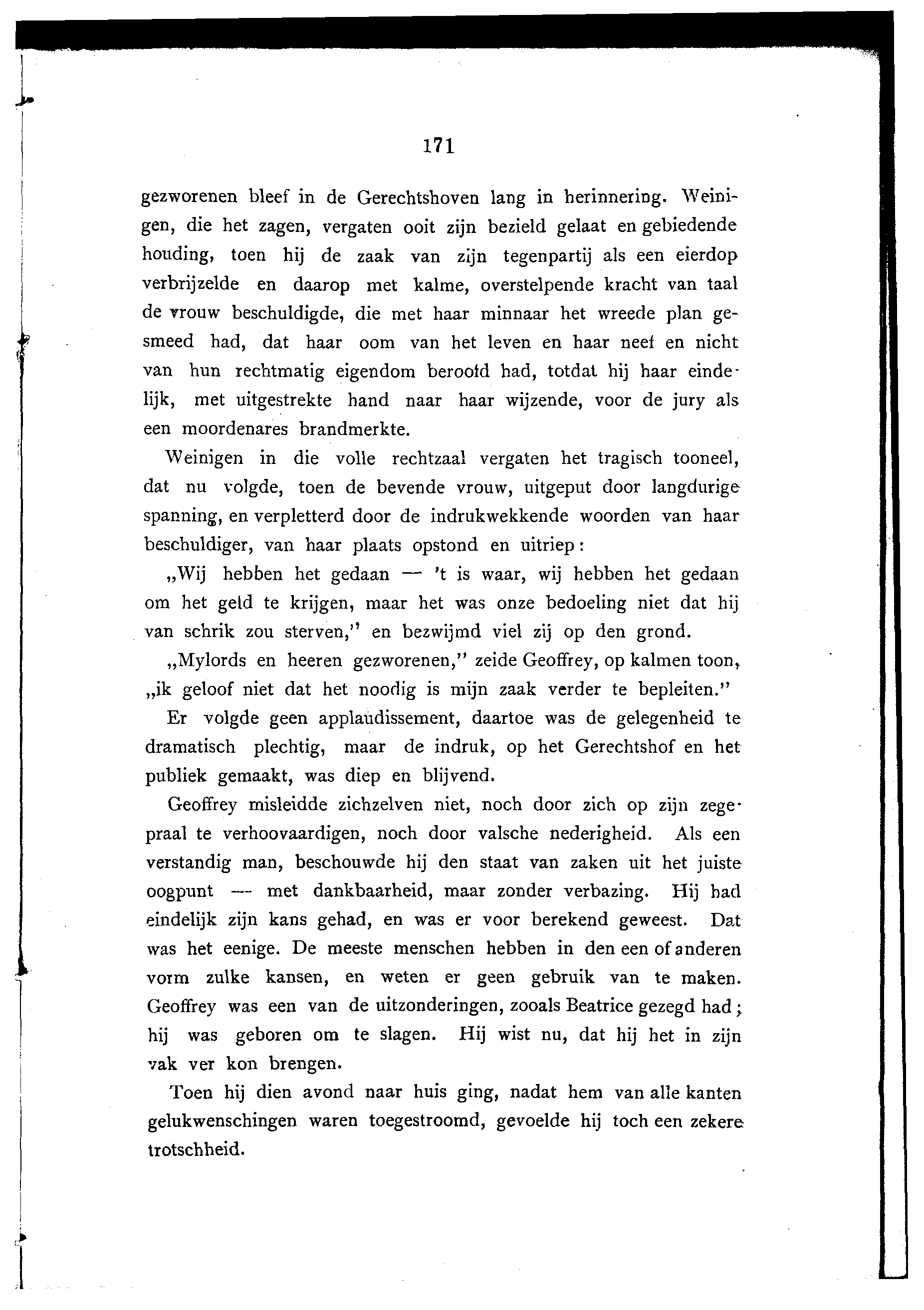 171

gezworenen bleef in de Gerechtshoven lang in herinnering. Weinigen, die het zagen, vergaten ooit zijn bezield gelaat en gebiedende houding, toen hij de zaak van zijn tegenpartij als een eierdop verbrijzelde en daarop met kalme, overstelpende kracht van taal de vrouw beschuldigde, die met haar minnaar het wreede plan gesmeed had, dat haar oom van het leven en haar neef en nicht van hun rechtmatig eigendom beroofd had, totdat hij haar eindelijk, met uitgestrekte hand naar haar wijzende, voor de jury als een moordenares brandmerkte.

Weinigen in die volle rechtzaal vergaten het tragisch tooneel, dat nu volgde, toen de bevende vrouw, uitgeput door langdurige spanning, en verpletterd door de indrukwekkende woorden van haar beschuldiger, van haar plaats opstond en uitriep:

„Wij hebben het gedaan — 't is waar, wij hebben het gedaan om het geld te krijgen, maar het was onze bedoeling niet dat hij van schrik zou sterven," en bezwijmd viel zij op den grond.

„Mylords en heeren gezworenen," zeide Geoffrey, op kalmen toon, „ik geloof niet dat het noodig is mijn zaak verder te bepleiten."

Er volgde geen applaudissement, daartoe was de gelegenheid te dramatisch plechtig, maar de indruk, op het Gerechtshof en het publiek gemaakt, was diep en blijvend.

Geoffrey misleidde zichzelven niet, noch door zich op zijn zegepraal te verhoovaardigen, noch door valsche nederigheid. Als een verstandig man, beschouwde hij den staat van zaken uit het juiste oogpunt — met dankbaarheid, maar zonder verbazing. Hij had eindelijk zijn kans gehad, en was er voor berekend geweest. Dat was het eenige. De meeste menschen hebben in den een of anderen vorm zulke kansen, en weten er geen gebruik van te maken. Geoffrey was een van de uitzonderingen, zooals Beatrice gezegd had; hij was geboren om te slagen. Hij wist nu, dat hij het in zijn vak ver kon brengen.

Toen hij dien avond naar huis ging, nadat hem van alle kanten gelukwenschingen waren toegestroomd, gevoelde hij toch een zekere trotschheid.